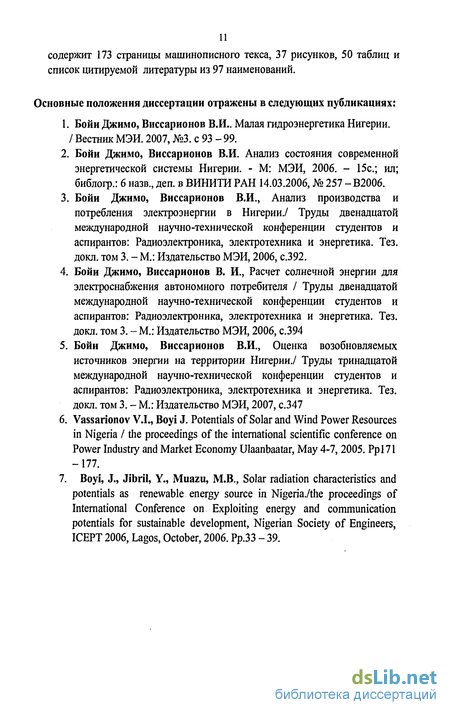 11

содержит 173 страницы машинописного текса, 37 рисунков, 50 таблиц и список цитируемой литературы из 97 наименований.

Основные положения диссертации отражены в следующих публикациях:

1. Бойи Джимо, Виссарионов В.И.. Малая гидроэнергетика Нигерии. / Вестник МЭИ. 2007, №3. с 93 – 99.
2. Бойи Джимо, Виссарионов В.И. Анализ состояния современной энергетической системы Нигерии. - М: МЭИ, 2006. – 15с.; ил; библогр.: 6 назв., деп. в ВИНИТИ РАН 14.03.2006, № 257 – В2006.
3. Бойи Джимо, Виссарионов В.И., Анализ производства и потребления электроэнергии в Нигерии./ Труды двенадцатой международной научно-технической конференции студентов и аспирантов: Радиоэлектроника, электротехника и энергетика. Тез. докл. том 3. – М.: Издательство МЭИ, 2006, с.392.
4. Бойи Джимо, Виссарионов В. И., Расчет солнечной энергии для электроснабжения автономного потребителя / Труды двенадцатой международной научно-технической конференции студентов и аспирантов: Радиоэлектроника, электротехника и энергетика. Тез. докл. том 3. – М.: Издательство МЭИ, 2006, с.394
5. Бойи Джимо, Виссарионов В.И., Оценка возобновляемых источников энергии на территории Нигерии./ Труды тринадцатой международной научно-технической конференции студентов и аспирантов: Радиоэлектроника, электротехника и энергетика. Тез. докл. том 3. – М.: Издательство МЭИ, 2007, с.347
6. Vassarionov V.I., Boyi J. Potentials of Solar and Wind Power Resources in Nigeria / the proceedings of the international scientific conference on Power Industry and Market Economy Ulaanbaatar, May 4-7, 2005. Pp171 – 177.
7. Boyi, J., Jibril, Y., Muazu, M.B., Solar radiation characteristics and potentials as renewable energy source in Nigeria./the proceedings of International Conference on Exploiting energy and communication potentials for sustainable development, Nigerian Society of Engineers, ICEPT 2006, Lagos, October, 2006. Pp.33 – 39.

dsLib.net
библиотека диссертаций